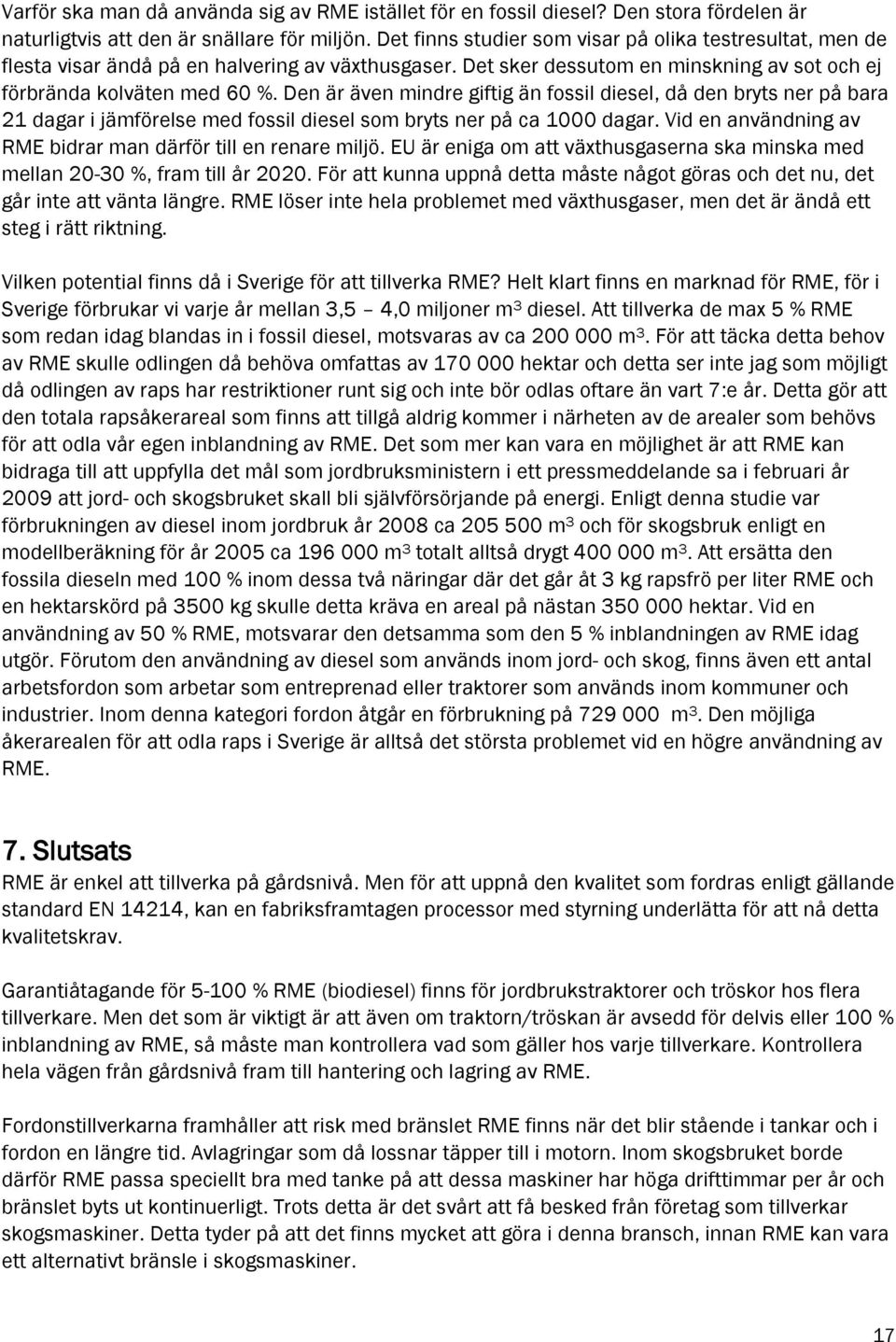 Varför ska man då använda sig av RME istället för en fossil diesel? Den stora fördelen är naturligtvis att den är snällare för miljön. Det finns studier som visar på olika testresultat, men de flesta visar ändå på en halvering av växthusgaser. Det sker dessutom en minskning av sot och ej förbrända kolväten med 60 %. Den är även mindre giftig än fossil diesel, då den bryts ner på bara 21 dagar i jämförelse med fossil diesel som bryts ner på ca 1000 dagar. Vid en användning av RME bidrar man därför till en renare miljö. EU är eniga om att växthusgaserna ska minska med mellan 20-30 %, fram till år 2020. För att kunna uppnå detta måste något göras och det nu, det går inte att vänta längre. RME löser inte hela problemet med växthusgaser, men det är ändå ett steg i rätt riktning.

Vilken potential finns då i Sverige för att tillverka RME? Helt klart finns en marknad för RME, för i Sverige förbrukar vi varje år mellan 3,5 – 4,0 miljoner $m^3$ diesel. Att tillverka de max 5 % RME som redan idag blandas in i fossil diesel, motsvaras av ca 200 000 $m^3$. För att täcka detta behov av RME skulle odlingen då behöva omfattas av 170 000 hektar och detta ser inte jag som möjligt då odlingen av raps har restriktioner runt sig och inte bör odlas oftare än vart 7:e år. Detta gör att den totala rapsåkerareal som finns att tillgå aldrig kommer i närheten av de arealer som behövs för att odla vår egen inblandning av RME. Det som mer kan vara en möjlighet är att RME kan bidraga till att uppfylla det mål som jordbruksministern i ett pressmeddelande sa i februari år 2009 att jord- och skogsbruket skall bli självförsörjande på energi. Enligt denna studie var förbrukningen av diesel inom jordbruk år 2008 ca 205 500 $m^3$ och för skogsbruk enligt en modellberäkning för år 2005 ca 196 000 $m^3$ totalt alltså drygt 400 000 $m^3$. Att ersätta den fossila dieseln med 100 % inom dessa två näringar där det går åt 3 kg rapsfrö per liter RME och en hektarskörd på 3500 kg skulle detta kräva en areal på nästan 350 000 hektar. Vid en användning av 50 % RME, motsvarar den detsamma som den 5 % inblandningen av RME idag utgör. Förutom den användning av diesel som används inom jord- och skog, finns även ett antal arbetsfordon som arbetar som entreprenad eller traktorer som används inom kommuner och industrier. Inom denna kategori fordon åtgår en förbrukning på 729 000 $m^3$. Den möjliga åkerarealen för att odla raps i Sverige är alltså det största problemet vid en högre användning av RME.

7. Slutsats
RME är enkel att tillverka på gårdsnivå. Men för att uppnå den kvalitet som fordras enligt gällande standard EN 14214, kan en fabriksframtagen processor med styrning underlätta för att nå detta kvalitetskrav.

Garantiåtagande för 5-100 % RME (biodiesel) finns för jordbrukstraktorer och tröskor hos flera tillverkare. Men det som är viktigt är att även om traktorn/tröskan är avsedd för delvis eller 100 % inblandning av RME, så måste man kontrollera vad som gäller hos varje tillverkare. Kontrollera hela vägen från gårdsnivå fram till hantering och lagring av RME.

Fordonstillverkarna framhåller att risk med bränslet RME finns när det blir stående i tankar och i fordon en längre tid. Avlagringar som då lossnar täpper till i motorn. Inom skogsbruket borde därför RME passa speciellt bra med tanke på att dessa maskiner har höga drifttimmar per år och bränslet byts ut kontinuerligt. Trots detta är det svårt att få besked från företag som tillverkar skogsmaskiner. Detta tyder på att det finns mycket att göra i denna bransch, innan RME kan vara ett alternativt bränsle i skogsmaskiner.

17